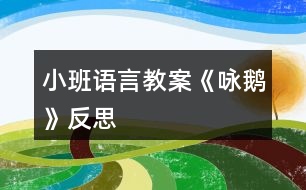 小班语言教案《咏鹅》反思